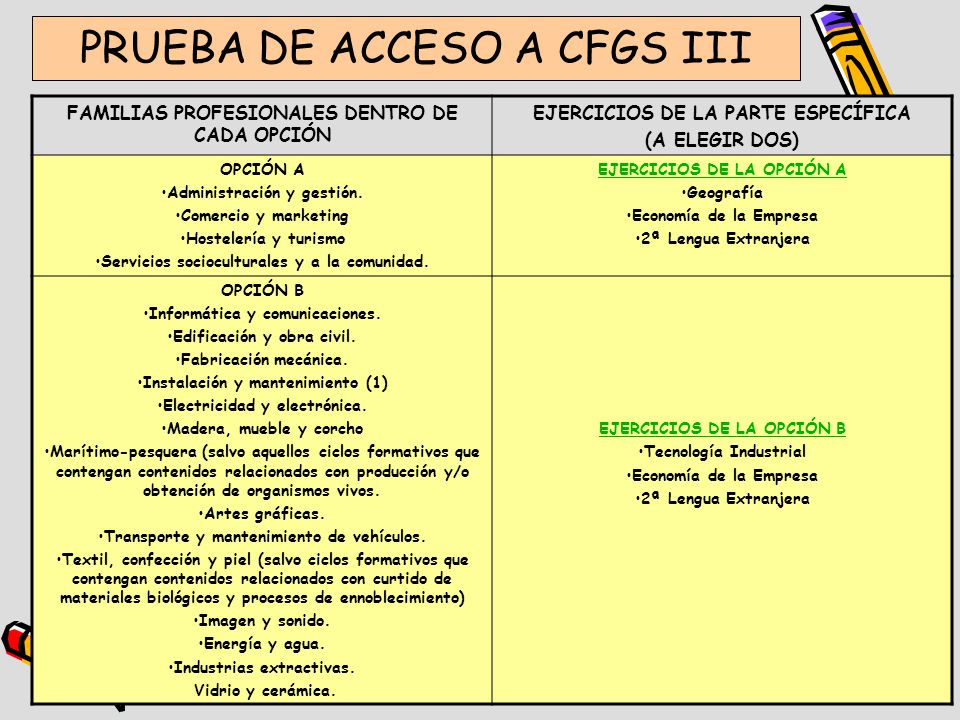 PRUEBA DE ACCESO A CFGS III

| FAMILIAS PROFESIONALES DENTRO DE CADA OPCIÓN | EJERCICIOS DE LA PARTE ESPECÍFICA (A ELEGIR DOS) |
|---|---|
| OPCIÓN A •Administración y gestión. •Comercio y marketing •Hostelería y turismo •Servicios socioculturales y a la comunidad. | EJERCICIOS DE LA OPCIÓN A •Geografía •Economía de la Empresa •2ª Lengua Extranjera |
| OPCIÓN B •Informática y comunicaciones. •Edificación y obra civil. •Fabricación mecánica. •Instalación y mantenimiento (1) •Electricidad y electrónica. •Madera, mueble y corcho •Marítimo-pesquera (salvo aquellos ciclos formativos que contengan contenidos relacionados con producción y/o obtención de organismos vivos. •Artes gráficas. •Transporte y mantenimiento de vehículos. •Textil, confección y piel (salvo ciclos formativos que contengan contenidos relacionados con curtido de materiales biológicos y procesos de ennoblecimiento) •Imagen y sonido. •Energía y agua. •Industrias extractivas. Vidrio y cerámica. | EJERCICIOS DE LA OPCIÓN B •Tecnología Industrial •Economía de la Empresa •2ª Lengua Extranjera |